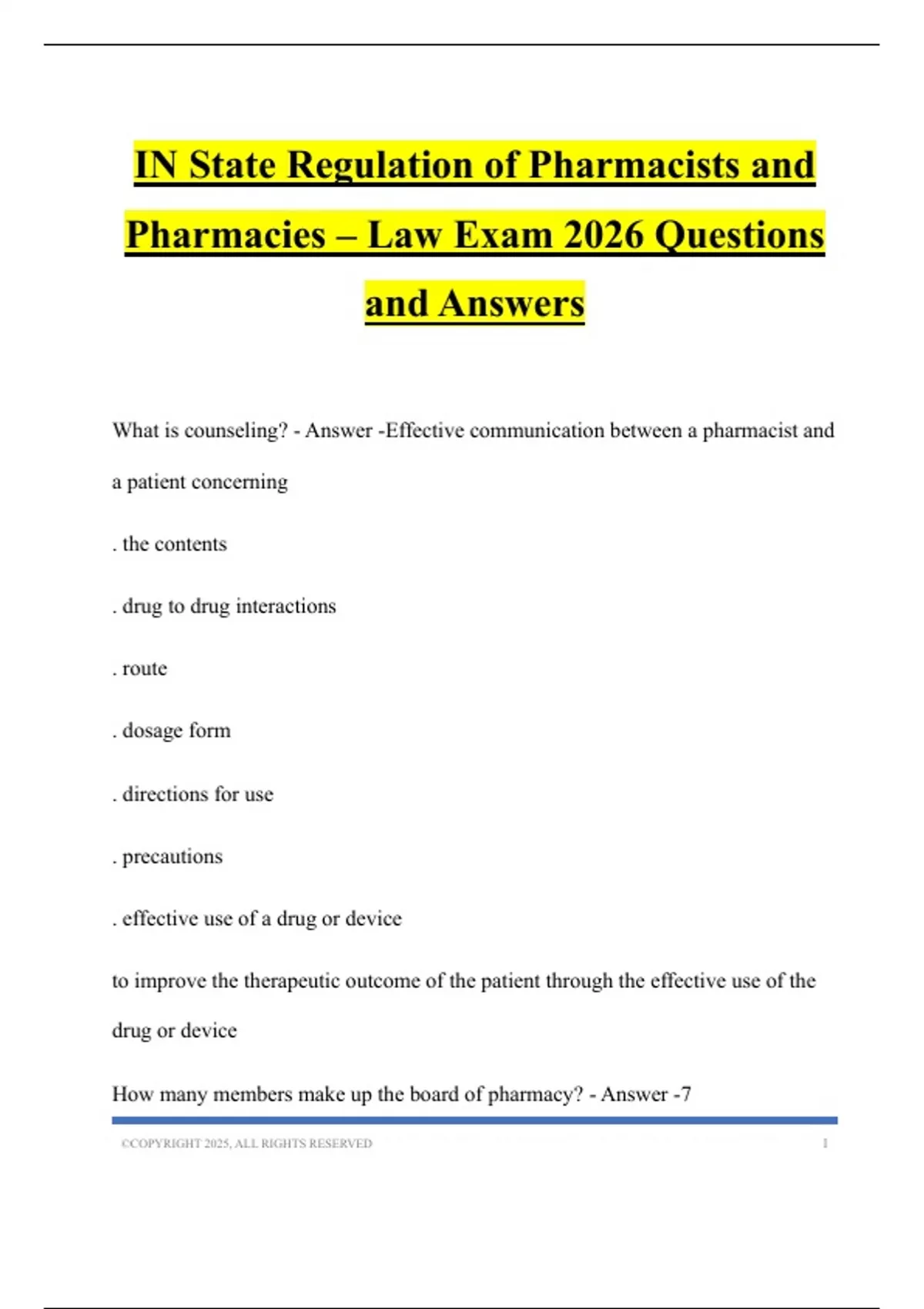 IN State Regulation of Pharmacists and Pharmacies – Law Exam 2026 Questions and Answers

What is counseling? - Answer -Effective communication between a pharmacist and a patient concerning

. the contents

. drug to drug interactions

. route

. dosage form

. directions for use

. precautions

. effective use of a drug or device

to improve the therapeutic outcome of the patient through the effective use of the drug or device

How many members make up the board of pharmacy? - Answer -7

©COPYRIGHT 2025, ALL RIGHTS RESERVED 1